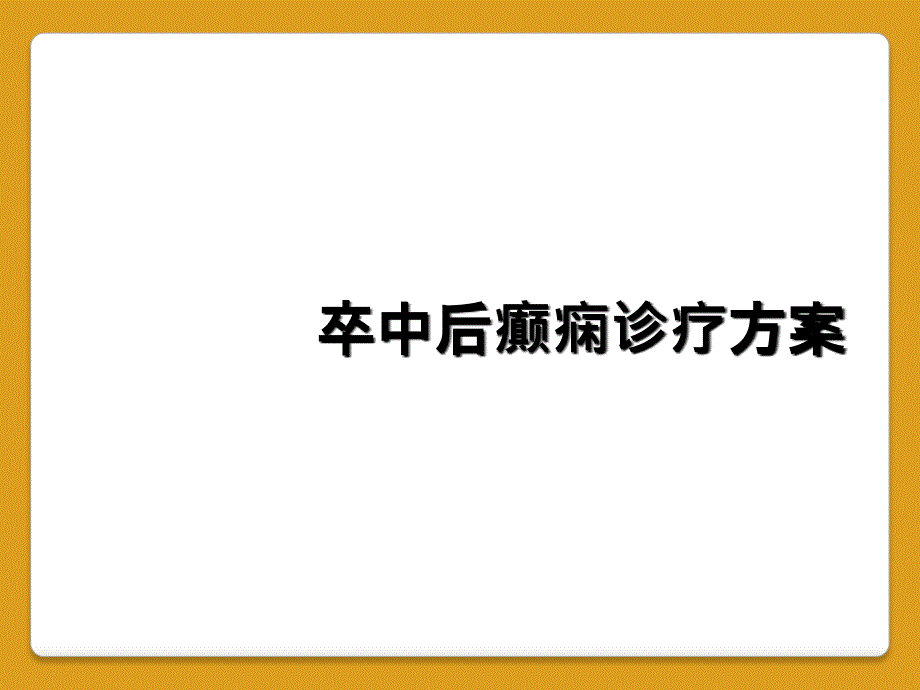 卒中后癫痫诊疗方案